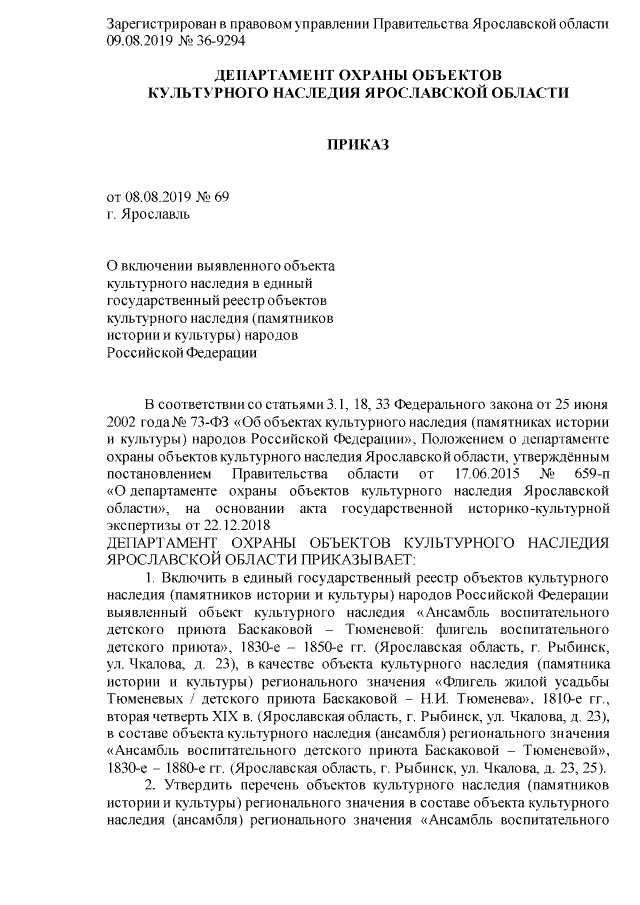 Зарегистрирован в правовом управлении Правительства Ярославской области 09.08.2019 № 36-9294

ДЕПАРТАМЕНТ ОХРАНЫ ОБЪЕКТОВ
КУЛЬТУРНОГО НАСЛЕДИЯ ЯРОСЛАВСКОЙ ОБЛАСТИ

ПРИКАЗ

от 08.08.2019 № 69
г. Ярославль

О включении выявленного объекта культурного наследия в единый государственный реестр объектов культурного наследия (памятников истории и культуры) народов Российской Федерации

В соответствии со статьями 3.1, 18, 33 Федерального закона от 25 июня 2002 года № 73-ФЗ «Об объектах культурного наследия (памятниках истории и культуры) народов Российской Федерации», Положением о департаменте охраны объектов культурного наследия Ярославской области, утверждённым постановлением Правительства области от 17.06.2015 № 659-п «О департаменте охраны объектов культурного наследия Ярославской области», на основании акта государственной историко-культурной экспертизы от 22.12.2018
ДЕПАРТАМЕНТ ОХРАНЫ ОБЪЕКТОВ КУЛЬТУРНОГО НАСЛЕДИЯ ЯРОСЛАВСКОЙ ОБЛАСТИ ПРИКАЗЫВАЕТ:

1. Включить в единый государственный реестр объектов культурного наследия (памятников истории и культуры) народов Российской Федерации выявленный объект культурного наследия «Ансамбль воспитательного детского приюта Баскаковой – Тюменевой: флигель воспитательного детского приюта», 1830-е – 1850-е гг. (Ярославская область, г. Рыбинск, ул. Чкалова, д. 23), в качестве объекта культурного наследия (памятника истории и культуры) регионального значения «Флигель жилой усадьбы Тюменевых / детского приюта Баскаковой – Н.И. Тюменева», 1810-е гг., вторая четверть XIX в. (Ярославская область, г. Рыбинск, ул. Чкалова, д. 23), в составе объекта культурного наследия (ансамбля) регионального значения «Ансамбль воспитательного детского приюта Баскаковой – Тюменевой», 1830-е – 1880-е гг. (Ярославская область, г. Рыбинск, ул. Чкалова, д. 23, 25).

2. Утвердить перечень объектов культурного наследия (памятников истории и культуры) регионального значения в составе объекта культурного наследия (ансамбля) регионального значения «Ансамбль воспитательного